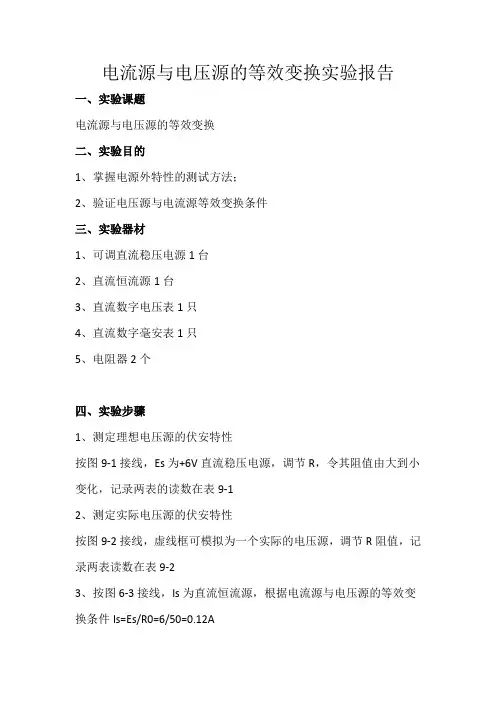 电流源与电压源的等效变换实验报告

一、实验课题

电流源与电压源的等效变换

二、实验目的

1、掌握电源外特性的测试方法；

2、验证电压源与电流源等效变换条件

三、实验器材

1、可调直流稳压电源 1 台

2、直流恒流源 1 台

3、直流数字电压表 1 只

4、直流数字毫安表 1 只

5、电阻器 2 个

四、实验步骤

1、测定理想电压源的伏安特性

按图 9-1 接线，Es 为+6V 直流稳压电源，调节 R，令其阻值由大到小变化，记录两表的读数在表 9-1

2、测定实际电压源的伏安特性

按图 9-2 接线，虚线框可模拟为一个实际的电压源，调节 R 阻值，记录两表读数在表 9-2

3、按图 6-3 接线，Is 为直流恒流源，根据电流源与电压源的等效变换条件 Is=Es/R0=6/50=0.12A